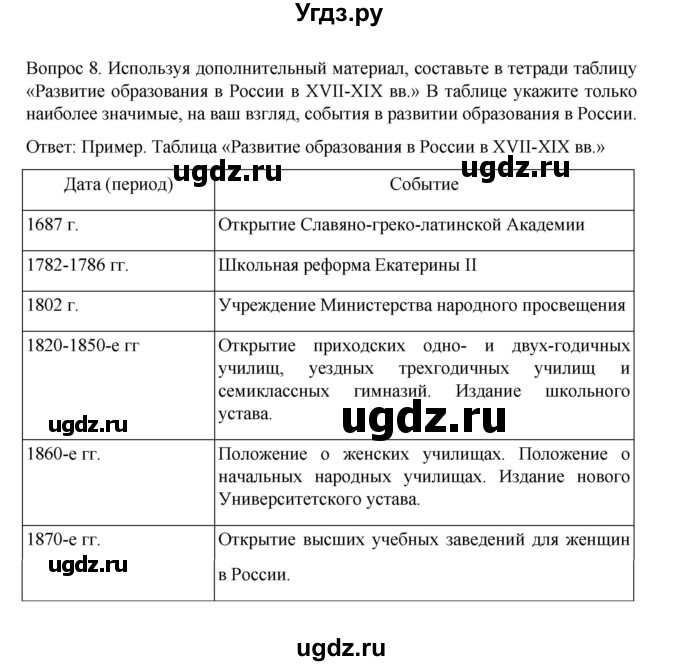 Угдз.ру

Вопрос 8. Используя дополнительный материал, составьте в тетради таблицу «Развитие образования в России в XVII-XIX вв.» В таблице укажите только наиболее значимые, на ваш взгляд, события в развитии образования в России.

Ответ: Пример. Таблица «Развитие образования в России в XVII-XIX вв.»

ugdz.ru ugdz.ru

| Дата (период) | Событие |
|---|---|
| 1687 г. | Открытие Славяно-греко-латинской Академии |
| 1782-1786 гг. | Школьная реформа Екатерины II |
| 1802 г. | Учреждение Министерства народного просвещения |
| 1820-1850-е гг | Открытие приходских одно- и двух-годичных училищ, уездных трехгодичных училищ и семиклассных гимназий. Издание школьного устава. |
| 1860-е гг. | Положение о женских училищах. Положение о начальных народных училищах. Издание нового Университетского устава. |
| 1870-е гг. | Открытие высших учебных заведений для женщин в России. |

ugdz.ru ugdz.ru ugdz.ru

ugdz.ru